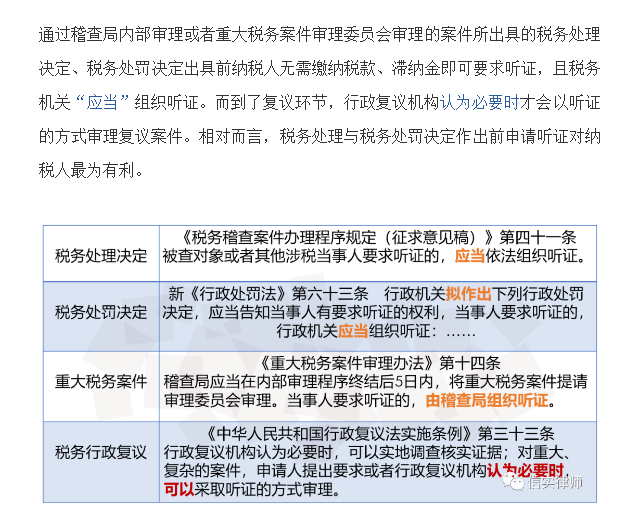 通过稽查局内部审理或者重大税务案件审理委员会审理的案件所出具的税务处理决定、税务处罚决定出具前纳税人无需缴纳税款、滞纳金即可要求听证，且税务机关“应当”组织听证。而到了复议环节，行政复议机构认为必要时才会以听证的方式审理复议案件。相对而言，税务处理与税务处罚决定作出前申请听证对纳税人最为有利。

| 税务处理决定 | 《税务稽查案件办理程序规定（征求意见稿）》第四十一条 被查对象或者其他涉税当事人要求听证的，应当依法组织听证。 |
|---|---|
| 税务处罚决定 | 新《行政处罚法》第六十三条 行政机关拟作出下列行政处罚决定，应当告知当事人有要求听证的权利，当事人要求听证的，行政机关应当组织听证：…… |
| 重大税务案件 | 《重大税务案件审理办法》第十四条 稽查局应当在内部审理程序终结后5日内，将重大税务案件提请审理委员会审理。当事人要求听证的，由稽查局组织听证。 |
| 税务行政复议 | 《中华人民共和国行政复议法实施条例》第三十三条 行政复议机构认为必要时，可以实地调查核实证据；对重大、复杂的案件，申请人提出要求或者行政复议机构认为必要时，可以采取听证的方式审理。 |

信实律师